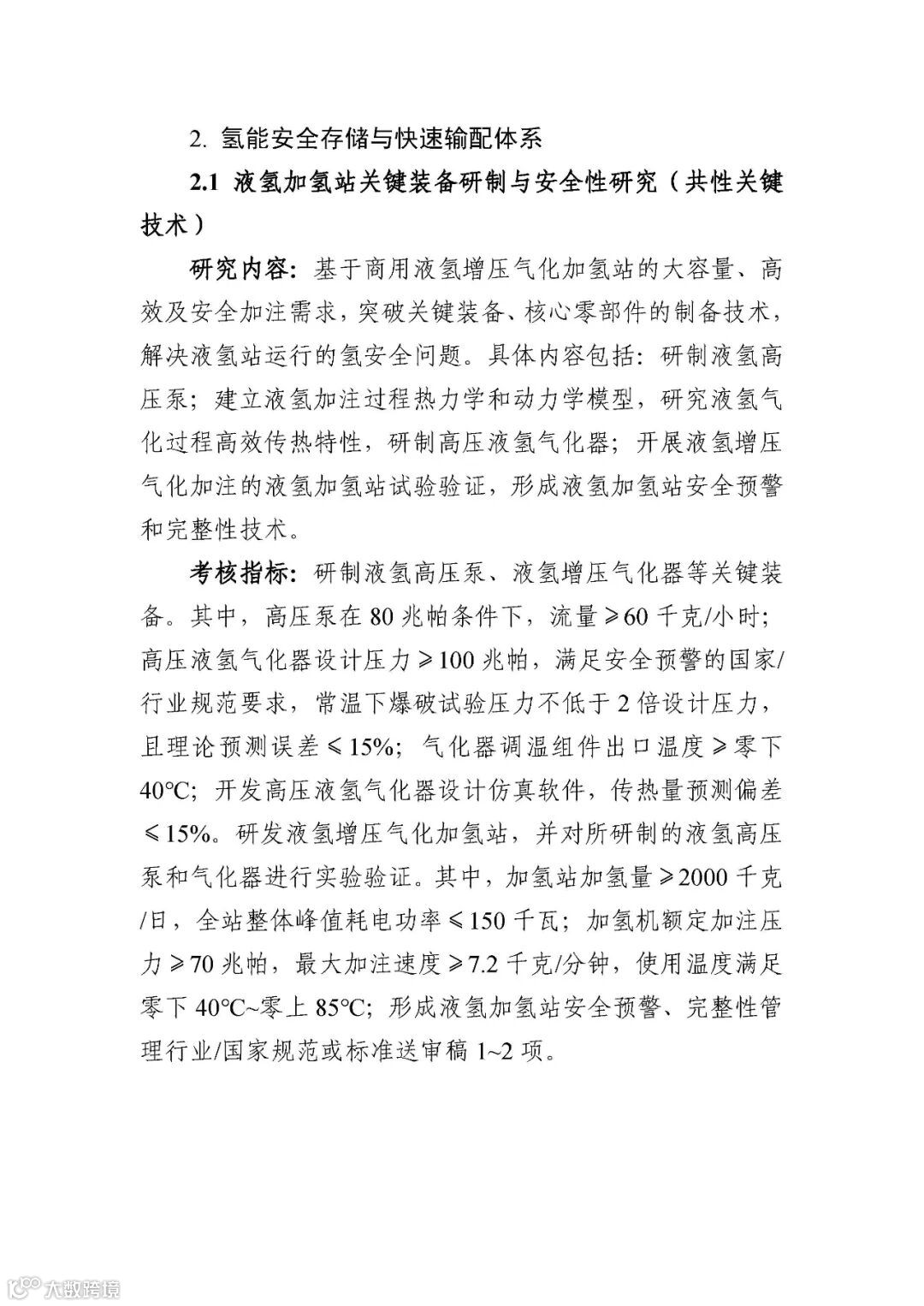 2. 氢能安全存储与快速输配体系

2.1 液氢加氢站关键装备研制与安全性研究（共性关键技术）

研究内容：基于商用液氢增压气化加氢站的大容量、高效及安全加注需求，突破关键装备、核心零部件的制备技术，解决液氢站运行的氢安全问题。具体内容包括：研制液氢高压泵；建立液氢加注过程热力学和动力学模型，研究液氢气化过程高效传热特性，研制高压液氢气化器；开展液氢增压气化加注的液氢加氢站试验验证，形成液氢加氢站安全预警和完整性技术。

考核指标：研制液氢高压泵、液氢增压气化器等关键装备。其中，高压泵在 80 兆帕条件下，流量≥60 千克/小时；高压液氢气化器设计压力≥100 兆帕，满足安全预警的国家/行业规范要求，常温下爆破试验压力不低于 2 倍设计压力，且理论预测误差≤15%；气化器调温组件出口温度≥零下 40℃；开发高压液氢气化器设计仿真软件，传热量预测偏差≤15%。研发液氢增压气化加氢站，并对所研制的液氢高压泵和气化器进行实验验证。其中，加氢站加氢量≥2000 千克/日，全站整体峰值耗电功率≤150 千瓦；加氢机额定加注压力≥70 兆帕，最大加注速度≥7.2 千克/分钟，使用温度满足零下 40℃~零上 85℃；形成液氢加氢站安全预警、完整性管理行业/国家规范或标准送审稿 1~2 项。

大数跨境